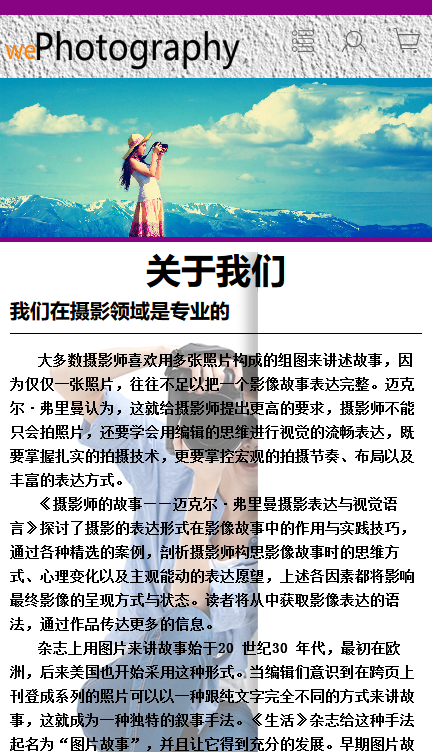 wePhotography

关于我们

我们在摄影领域是专业的

大多数摄影师喜欢用多张照片构成的组图来讲述故事，因为仅仅一张照片，往往不足以把一个影像故事表达完整。迈克尔·弗里曼认为，这就给摄影师提出更高的要求，摄影师不能只会拍照片，还要学会用编辑的思维进行视觉的流畅表达，既要掌握扎实的拍摄技术，更要掌控宏观的拍摄节奏、布局以及丰富的表达方式。

《摄影师的故事——迈克尔·弗里曼摄影表达与视觉语言》探讨了摄影的表达形式在影像故事中的作用与实践技巧，通过各种精选的案例，剖析摄影师构思影像故事时的思维方式、心理变化以及主观能动的表达愿望，上述各因素都将影响最终影像的呈现方式与状态。读者将从中获取影像表达的语法，通过作品传达更多的信息。

杂志上用图片来讲故事始于20 世纪30 年代，最初在欧洲，后来美国也开始采用这种形式。当编辑们意识到在跨页上刊登成系列的照片可以以一种跟纯文字完全不同的方式来讲故事，这就成为一种独特的叙事手法。《生活》杂志给这种手法起名为“图片故事”，并且让它得到充分的发展。早期图片故